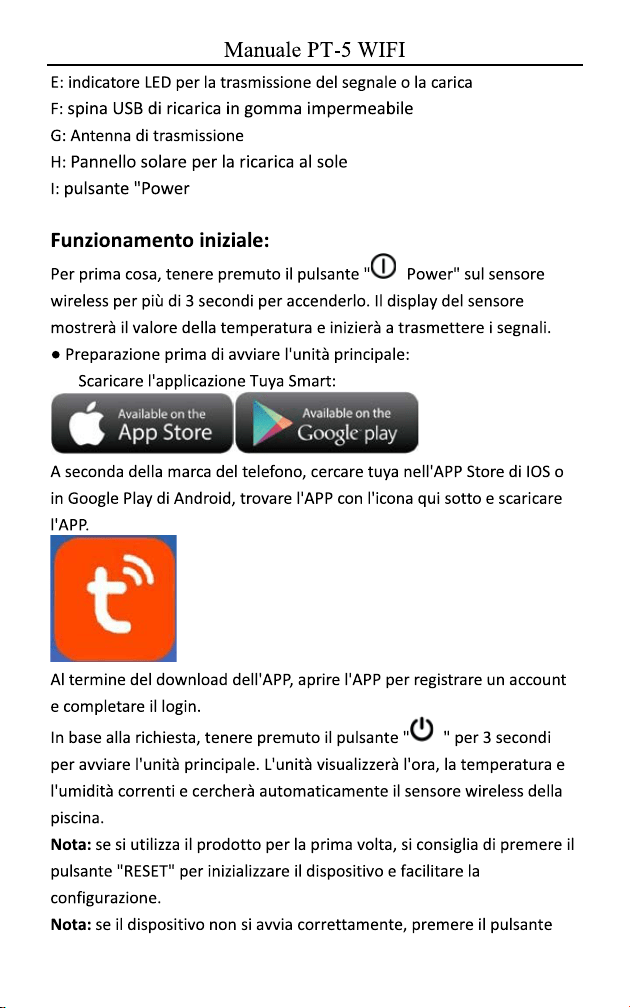 Manuale PT-5 WIFI

E: indicatore LED per la trasmissione del segnale o la carica
F: spina USB di ricarica in gomma impermeabile
G: Antenna di trasmissione
H: Pannello solare per la ricarica al sole
I: pulsante "Power

Funzionamento iniziale:

Per prima cosa, tenere premuto il pulsante " Power" sul sensore wireless per più di 3 secondi per accenderlo. Il display del sensore mostrerà il valore della temperatura e inizierà a trasmettere i segnali.

● Preparazione prima di avviare l'unità principale:
Scaricare l'applicazione Tuya Smart:

Available on the App Store
Available on the Google play

A seconda della marca del telefono, cercare tuya nell'APP Store di IOS o in Google Play di Android, trovare l'APP con l'icona qui sotto e scaricare l'APP.

Al termine del download dell'APP, aprire l'APP per registrare un account e completare il login.

In base alla richiesta, tenere premuto il pulsante " " per 3 secondi per avviare l'unità principale. L'unità visualizzerà l'ora, la temperatura e l'umidità correnti e cercherà automaticamente il sensore wireless della piscina.

Nota: se si utilizza il prodotto per la prima volta, si consiglia di premere il pulsante "RESET" per inizializzare il dispositivo e facilitare la configurazione.

Nota: se il dispositivo non si avvia correttamente, premere il pulsante